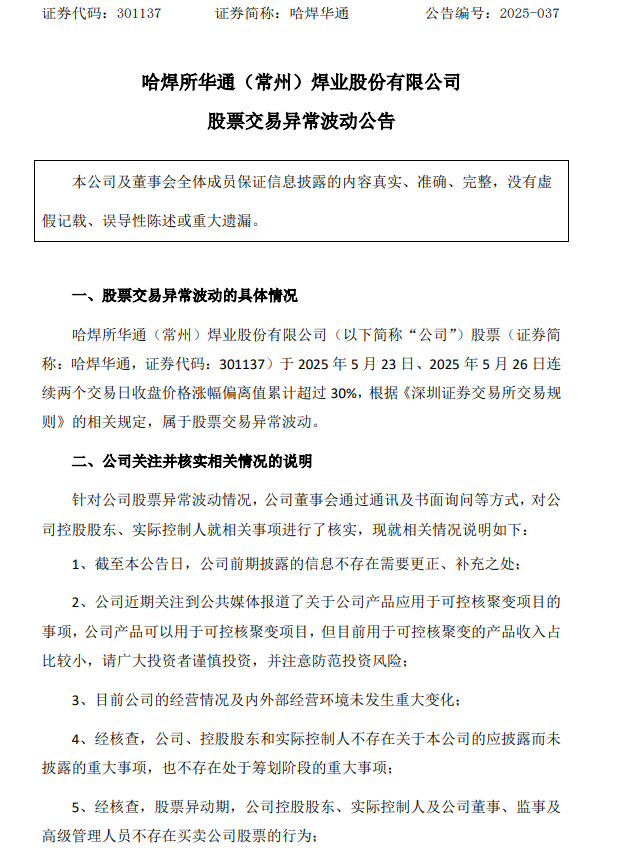 证券代码：301137　　证券简称：哈焊华通　　公告编号：2025-037

哈焊所华通（常州）焊业股份有限公司

股票交易异常波动公告

本公司及董事会全体成员保证信息披露的内容真实、准确、完整，没有虚假记载、误导性陈述或重大遗漏。

一、股票交易异常波动的具体情况

哈焊所华通（常州）焊业股份有限公司（以下简称“公司”）股票（证券简称：哈焊华通，证券代码：301137）于 2025 年 5 月 23 日、2025 年 5 月 26 日连续两个交易日收盘价格涨幅偏离值累计超过 30%，根据《深圳证券交易所交易规则》的相关规定，属于股票交易异常波动。

二、公司关注并核实相关情况的说明

针对公司股票异常波动情况，公司董事会通过通讯及书面询问等方式，对公司控股股东、实际控制人就相关事项进行了核实，现就相关情况说明如下：

1、截至本公告日，公司前期披露的信息不存在需要更正、补充之处；

2、公司近期关注到公共媒体报道了关于公司产品应用于可控核聚变项目的事项，公司产品可以用于可控核聚变项目，但目前用于可控核聚变的产品收入占比较小，请广大投资者谨慎投资，并注意防范投资风险；

3、目前公司的经营情况及内外部经营环境未发生重大变化；

4、经核查，公司、控股股东和实际控制人不存在关于本公司的应披露而未披露的重大事项，也不存在处于筹划阶段的重大事项；

5、经核查，股票异动期，公司控股股东、实际控制人及公司董事、监事及高级管理人员不存在买卖公司股票的行为；